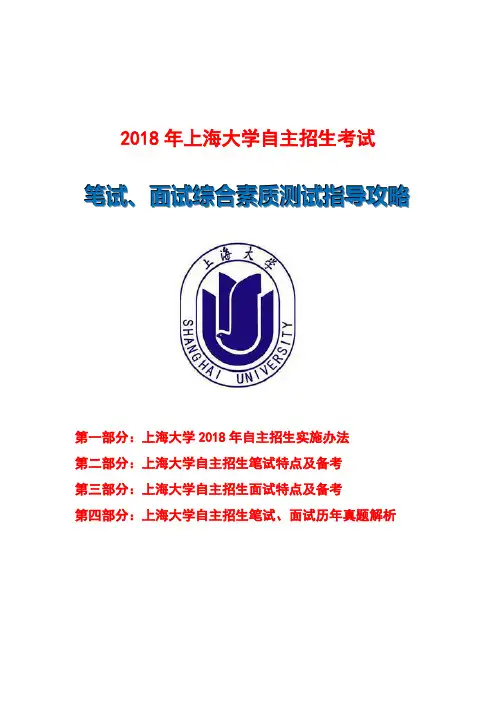 2018 年上海大学自主招生考试

笔试、面试综合素质测试指导攻略

上海大学

SHANGHAI UNIVERSITY

第一部分：上海大学 2018 年自主招生实施办法

第二部分：上海大学自主招生笔试特点及备考

第三部分：上海大学自主招生面试特点及备考

第四部分：上海大学自主招生笔试、面试历年真题解析